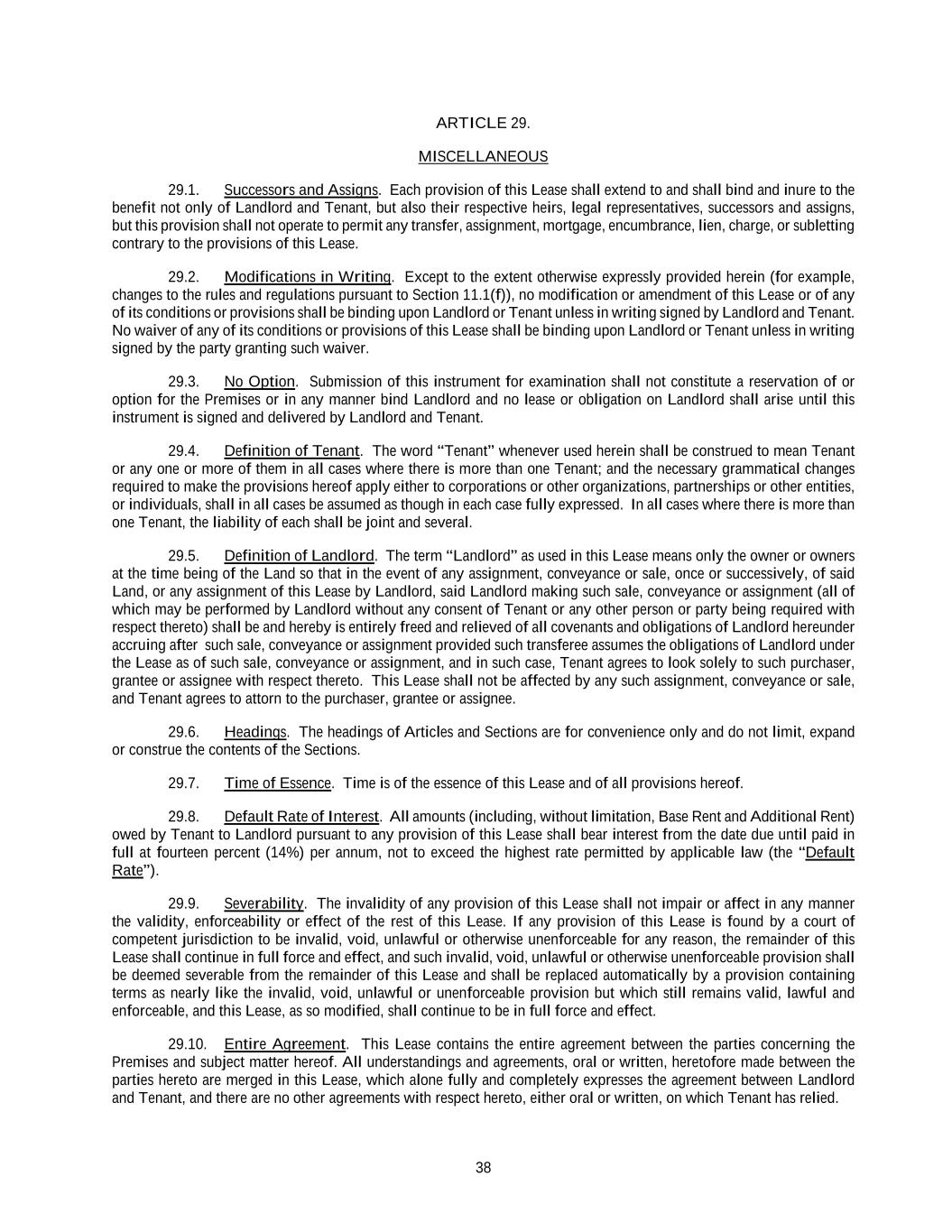 ARTICLE 29.

MISCELLANEOUS

29.1. Successors and Assigns. Each provision of this Lease shall extend to and shall bind and inure to the benefit not only of Landlord and Tenant, but also their respective heirs, legal representatives, successors and assigns, but this provision shall not operate to permit any transfer, assignment, mortgage, encumbrance, lien, charge, or subletting contrary to the provisions of this Lease.

29.2. Modifications in Writing. Except to the extent otherwise expressly provided herein (for example, changes to the rules and regulations pursuant to Section 11.1(f)), no modification or amendment of this Lease or of any of its conditions or provisions shall be binding upon Landlord or Tenant unless in writing signed by Landlord and Tenant. No waiver of any of its conditions or provisions of this Lease shall be binding upon Landlord or Tenant unless in writing signed by the party granting such waiver.

29.3. No Option. Submission of this instrument for examination shall not constitute a reservation of or option for the Premises or in any manner bind Landlord and no lease or obligation on Landlord shall arise until this instrument is signed and delivered by Landlord and Tenant.

29.4. Definition of Tenant. The word "Tenant" whenever used herein shall be construed to mean Tenant or any one or more of them in all cases where there is more than one Tenant; and the necessary grammatical changes required to make the provisions hereof apply either to corporations or other organizations, partnerships or other entities, or individuals, shall in all cases be assumed as though in each case fully expressed. In all cases where there is more than one Tenant, the liability of each shall be joint and several.

29.5. Definition of Landlord. The term "Landlord" as used in this Lease means only the owner or owners at the time being of the Land so that in the event of any assignment, conveyance or sale, once or successively, of said Land, or any assignment of this Lease by Landlord, said Landlord making such sale, conveyance or assignment (all of which may be performed by Landlord without any consent of Tenant or any other person or party being required with respect thereto) shall be and hereby is entirely freed and relieved of all covenants and obligations of Landlord hereunder accruing after such sale, conveyance or assignment provided such transferee assumes the obligations of Landlord under the Lease as of such sale, conveyance or assignment, and in such case, Tenant agrees to look solely to such purchaser, grantee or assignee with respect thereto. This Lease shall not be affected by any such assignment, conveyance or sale, and Tenant agrees to attorn to the purchaser, grantee or assignee.

29.6. Headings. The headings of Articles and Sections are for convenience only and do not limit, expand or construe the contents of the Sections.

29.7. Time of Essence. Time is of the essence of this Lease and of all provisions hereof.

29.8. Default Rate of Interest. All amounts (including, without limitation, Base Rent and Additional Rent) owed by Tenant to Landlord pursuant to any provision of this Lease shall bear interest from the date due until paid in full at fourteen percent (14%) per annum, not to exceed the highest rate permitted by applicable law (the "Default Rate").

29.9. Severability. The invalidity of any provision of this Lease shall not impair or affect in any manner the validity, enforceability or effect of the rest of this Lease. If any provision of this Lease is found by a court of competent jurisdiction to be invalid, void, unlawful or otherwise unenforceable for any reason, the remainder of this Lease shall continue in full force and effect, and such invalid, void, unlawful or otherwise unenforceable provision shall be deemed severable from the remainder of this Lease and shall be replaced automatically by a provision containing terms as nearly like the invalid, void, unlawful or unenforceable provision but which still remains valid, lawful and enforceable, and this Lease, as so modified, shall continue to be in full force and effect.

29.10. Entire Agreement. This Lease contains the entire agreement between the parties concerning the Premises and subject matter hereof. All understandings and agreements, oral or written, heretofore made between the parties hereto are merged in this Lease, which alone fully and completely expresses the agreement between Landlord and Tenant, and there are no other agreements with respect hereto, either oral or written, on which Tenant has relied.

38